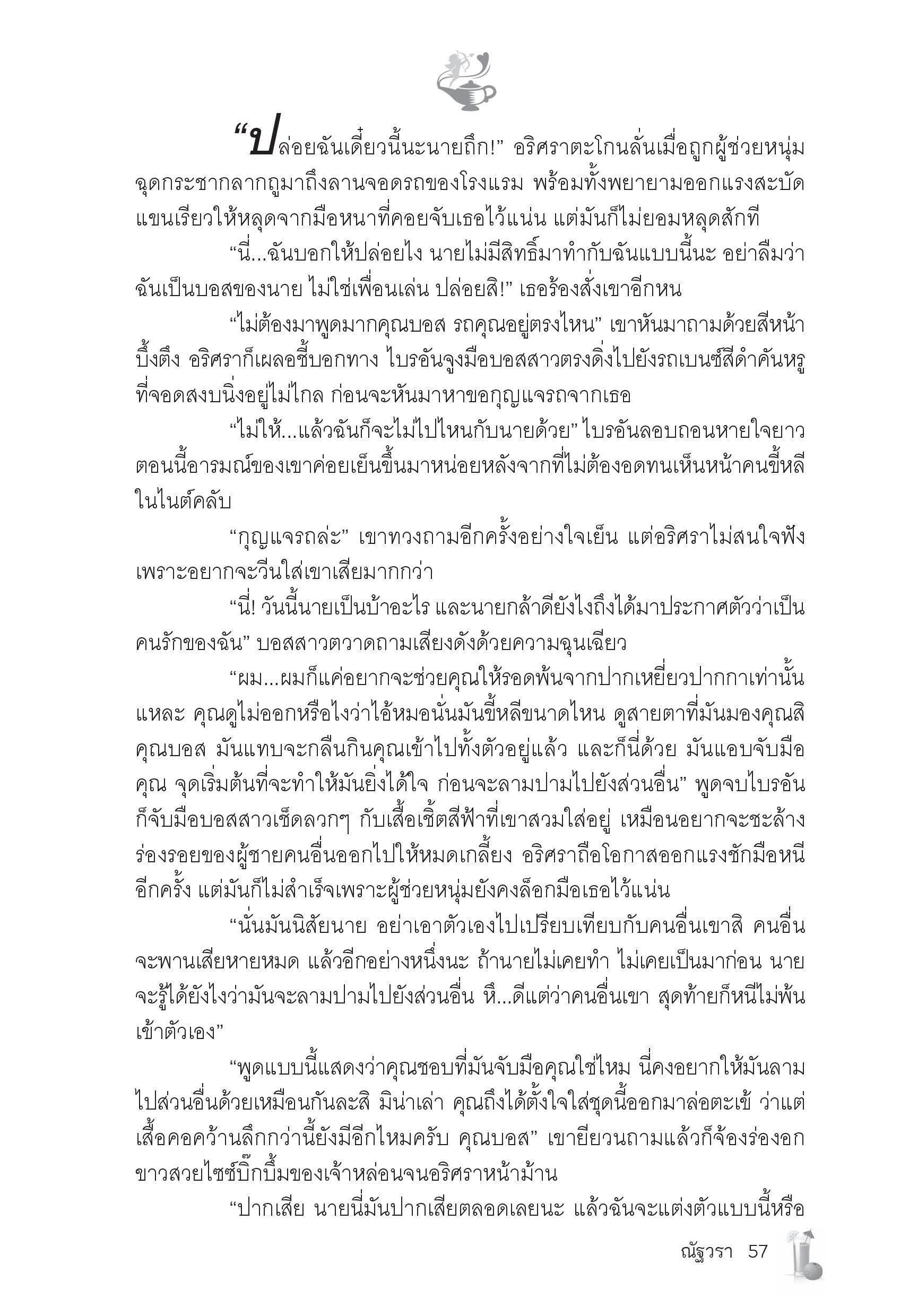 “ปล่อยฉันเดี๋ยวนี้นะนายถึก!” อริศราตะโกนลั่นเมื่อถูกผู้ช่วยหนุ่มฉุดกระชากลากถูมาถึงลานจอดรถของโรงแรม พร้อมทั้งพยายามออกแรงสะบัดแขนเรียวให้หลุดจากมือหนาที่คอยจับเธอไว้แน่น แต่มันก็ไม่ยอมหลุดสักที

“นี่...ฉันบอกให้ปล่อยไง นายไม่มีสิทธิ์มาทำกับฉันแบบนี้นะ อย่าลืมว่าฉันเป็นบอสของนาย ไม่ใช่เพื่อนเล่น ปล่อยสิ!” เธอร้องสั่งเขาอีกหน

“ไม่ต้องมาพูดมากคุณบอส รถคุณอยู่ตรงไหน” เขาหันมาถามด้วยสีหน้าบึ้งตึง อริศราก็เผลอชี้บอกทาง ไบรอันจูงมือบอสสาวตรงดิ่งไปยังรถเบนซ์สีดำคันหรูที่จอดสงบนิ่งอยู่ไม่ไกล ก่อนจะหันมาหาขอกุญแจรถจากเธอ

“ไม่ให้...แล้วฉันก็จะไม่ไปไหนกับนายด้วย” ไบรอันลอบถอนหายใจยาว ตอนนี้อารมณ์ของเขาค่อยเย็นขึ้นมาหน่อยหลังจากที่ไม่ต้องอดทนเห็นหน้าคนขี้หลีในไนต์คลับ

“กุญแจรถล่ะ” เขาทวงถามอีกครั้งอย่างใจเย็น แต่อริศราไม่สนใจฟัง เพราะอยากจะวีนใส่เขาเสียมากกว่า

“นี่! วันนี้นายเป็นบ้าอะไร และนายกล้าดียังไงถึงได้มาประกาศตัวว่าเป็นคนรักของฉัน” บอสสาวตวาดถามเสียงดังด้วยความฉุนเฉียว

“ผม...ผมก็แค่อยากจะช่วยคุณให้รอดพ้นจากปากเหยี่ยวปากกาเท่านั้นแหละ คุณดูไม่ออกหรือไงว่าไอ้หมอนั่นมันขี้หลีขนาดไหน ดูสายตาที่มันมองคุณสิคุณบอส มันแทบจะกลืนกินคุณเข้าไปทั้งตัวอยู่แล้ว และก็นี่ด้วย มันแอบจับมือคุณ จุดเริ่มต้นที่จะทำให้มันยิ่งได้ใจ ก่อนจะลามปามไปยังส่วนอื่น” พูดจบไบรอันก็จับมือบอสสาวเช็ดลวกๆ กับเสื้อเชิ้ตสีฟ้าที่เขาสวมใส่อยู่ เหมือนอยากจะชะล้างร่องรอยของผู้ชายคนอื่นออกไปให้หมดเกลี้ยง อริศราถือโอกาสออกแรงชักมือหนีอีกครั้ง แต่มันก็ไม่สำเร็จเพราะผู้ช่วยหนุ่มยังคงล็อกมือเธอไว้แน่น

“นั่นมันนิสัยนาย อย่าเอาตัวเองไปเปรียบเทียบกับคนอื่นเขาสิ คนอื่นจะพานเสียหายหมด แล้วอีกอย่างหนึ่งนะ ถ้านายไม่เคยทำ ไม่เคยเป็นมาก่อน นายจะรู้ได้ยังไงว่ามันจะลามปามไปยังส่วนอื่น หึ...ดีแต่ว่าคนอื่นเขา สุดท้ายก็หนีไม่พ้นเข้าตัวเอง”

“พูดแบบนี้แสดงว่าคุณชอบที่มันจับมือคุณใช่ไหม นี่คงอยากให้มันลามไปส่วนอื่นด้วยเหมือนกันละสิ มิน่าเล่า คุณถึงได้ตั้งใจใส่ชุดนี้ออกมาล่อตะเข้ ว่าแต่เสื้อคอคว้านลึกกว่านี้ยังมีอีกไหมครับ คุณบอส” เขายียวนถามแล้วก็จ้องร่องอกขาวสวยไซซ์บิ๊กบึ้มของเจ้าหล่อนจนอริศราหน้าม้าน

“ปากเสีย นายนี่มันปากเสียตลอดเลยนะ แล้วฉันจะแต่งตัวแบบนี้หรือ

ณัฐวรา 57